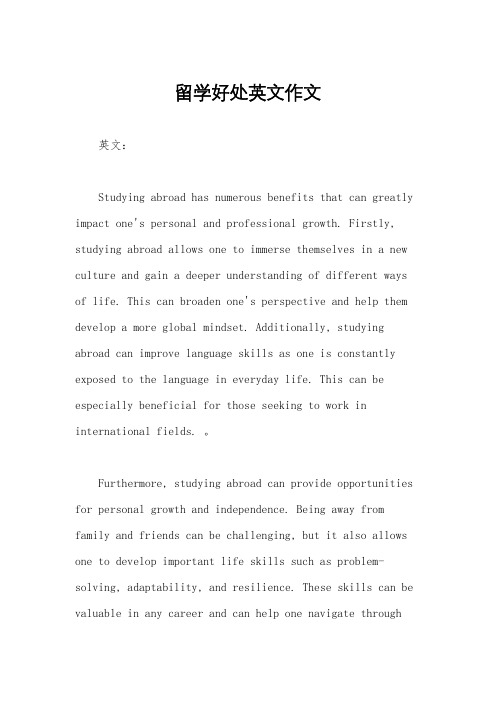 留学好处英文作文

英文：

Studying abroad has numerous benefits that can greatly impact one's personal and professional growth. Firstly, studying abroad allows one to immerse themselves in a new culture and gain a deeper understanding of different ways of life. This can broaden one's perspective and help them develop a more global mindset. Additionally, studying abroad can improve language skills as one is constantly exposed to the language in everyday life. This can be especially beneficial for those seeking to work in international fields. 。

Furthermore, studying abroad can provide opportunities for personal growth and independence. Being away from family and friends can be challenging, but it also allows one to develop important life skills such as problem-solving, adaptability, and resilience. These skills can be valuable in any career and can help one navigate through